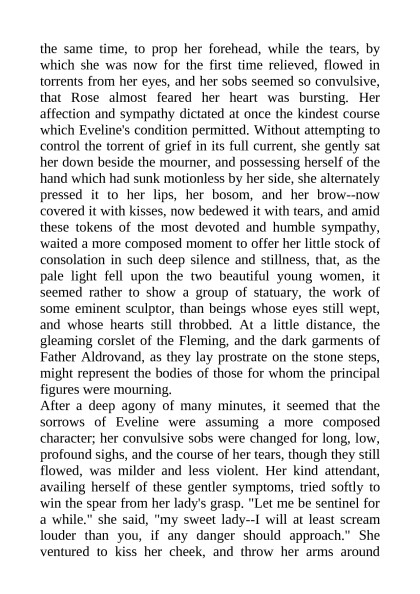 the same time, to prop her forehead, while the tears, by which she was now for the first time relieved, flowed in torrents from her eyes, and her sobs seemed so convulsive, that Rose almost feared her heart was bursting. Her affection and sympathy dictated at once the kindest course which Eveline's condition permitted. Without attempting to control the torrent of grief in its full current, she gently sat her down beside the mourner, and possessing herself of the hand which had sunk motionless by her side, she alternately pressed it to her lips, her bosom, and her brow--now covered it with kisses, now bedewed it with tears, and amid these tokens of the most devoted and humble sympathy, waited a more composed moment to offer her little stock of consolation in such deep silence and stillness, that, as the pale light fell upon the two beautiful young women, it seemed rather to show a group of statuary, the work of some eminent sculptor, than beings whose eyes still wept, and whose hearts still throbbed. At a little distance, the gleaming corslet of the Fleming, and the dark garments of Father Aldrovand, as they lay prostrate on the stone steps, might represent the bodies of those for whom the principal figures were mourning.
After a deep agony of many minutes, it seemed that the sorrows of Eveline were assuming a more composed character; her convulsive sobs were changed for long, low, profound sighs, and the course of her tears, though they still flowed, was milder and less violent. Her kind attendant, availing herself of these gentler symptoms, tried softly to win the spear from her lady's grasp. "Let me be sentinel for a while." she said, "my sweet lady--I will at least scream louder than you, if any danger should approach." She ventured to kiss her cheek, and throw her arms around